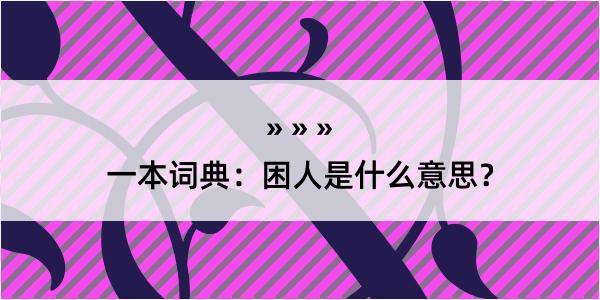 » » »

一本词典：困人是什么意思？